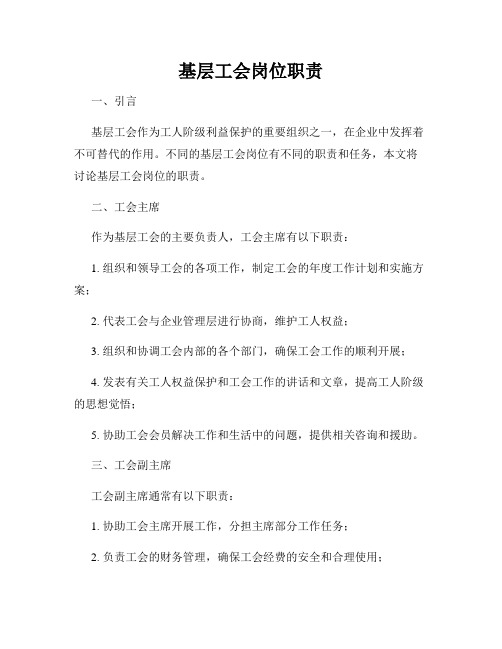 基层工会岗位职责

一、引言

基层工会作为工人阶级利益保护的重要组织之一，在企业中发挥着不可替代的作用。不同的基层工会岗位有不同的职责和任务，本文将讨论基层工会岗位的职责。

二、工会主席

作为基层工会的主要负责人，工会主席有以下职责：

1. 组织和领导工会的各项工作，制定工会的年度工作计划和实施方案；

2. 代表工会与企业管理层进行协商，维护工人权益；

3. 组织和协调工会内部的各个部门，确保工会工作的顺利开展；

4. 发表有关工人权益保护和工会工作的讲话和文章，提高工人阶级的思想觉悟；

5. 协助工会会员解决工作和生活中的问题，提供相关咨询和援助。

三、工会副主席

工会副主席通常有以下职责：

1. 协助工会主席开展工作，分担主席部分工作任务；

2. 负责工会的财务管理，确保工会经费的安全和合理使用；